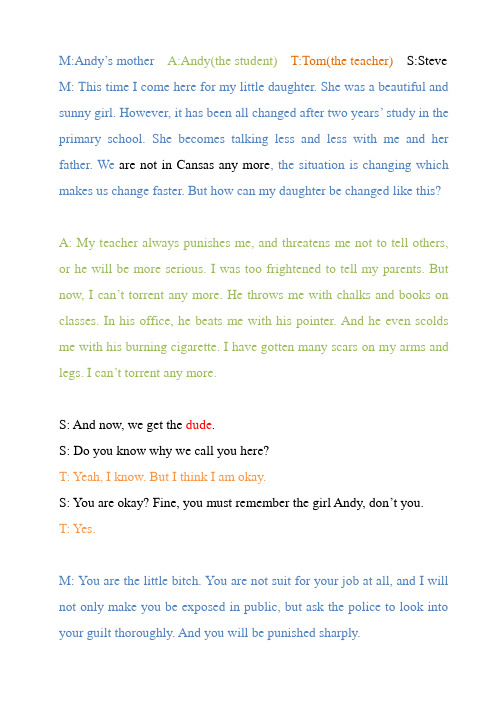 M:Andy's mother A:Andy(the student) T:Tom(the teacher) S:Steve

M: This time I come here for my little daughter. She was a beautiful and sunny girl. However, it has been all changed after two years' study in the primary school. She becomes talking less and less with me and her father. We are not in Cansas any more, the situation is changing which makes us change faster. But how can my daughter be changed like this?

A: My teacher always punishes me, and threatens me not to tell others, or he will be more serious. I was too frightened to tell my parents. But now, I can't torrent any more. He throws me with chalks and books on classes. In his office, he beats me with his pointer. And he even scolds me with his burning cigarette. I have gotten many scars on my arms and legs. I can't torrent any more.

S: And now, we get the dude.

S: Do you know why we call you here?

T: Yeah, I know. But I think I am okay.

S: You are okay? Fine, you must remember the girl Andy, don't you.

T: Yes.

M: You are the little bitch. You are not suit for your job at all, and I will not only make you be exposed in public, but ask the police to look into your guilt thoroughly. And you will be punished sharply.